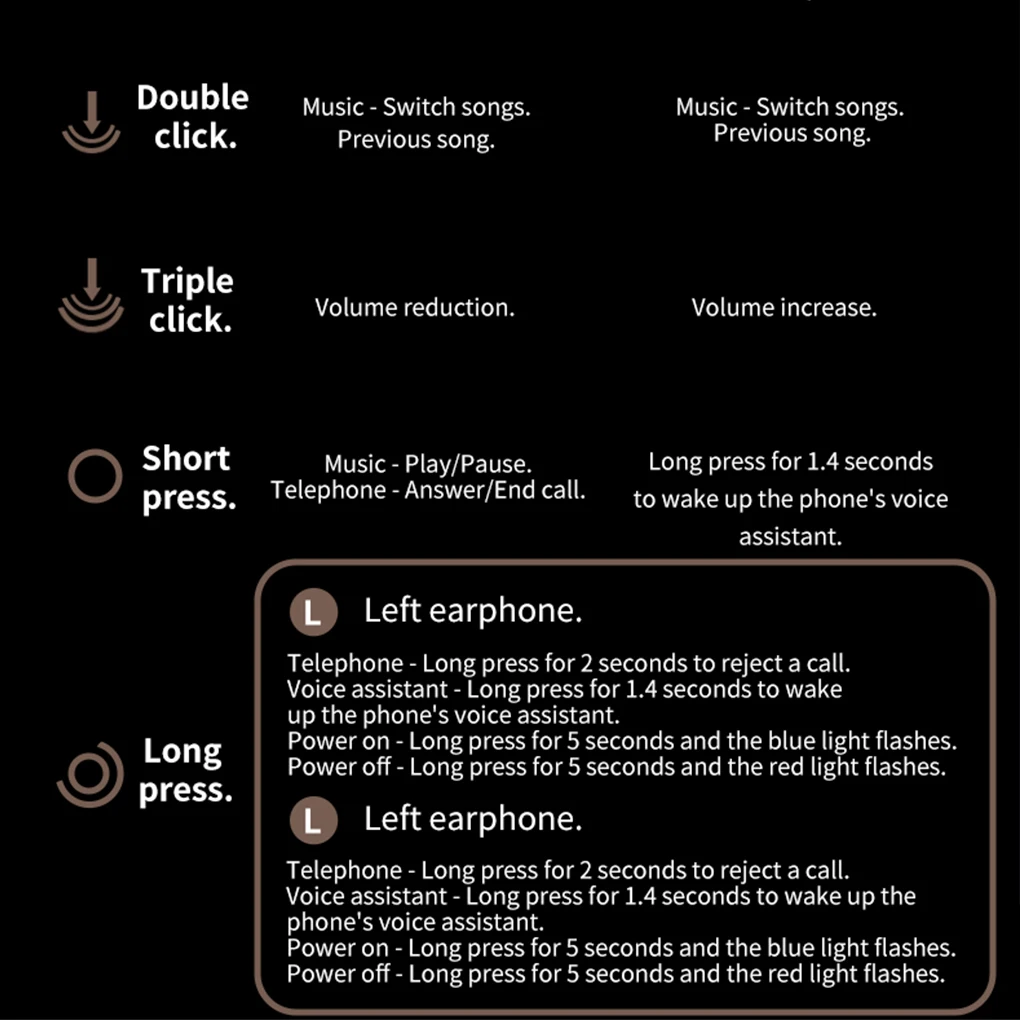 Double click.

Music - Switch songs. Previous song.

Music - Switch songs. Previous song.

Triple click.

Volume reduction.

Volume increase.

Short press.

Music - Play/Pause. Telephone - Answer/End call.

Long press for 1.4 seconds to wake up the phone's voice assistant.

Long press.

L Left earphone.

Telephone - Long press for 2 seconds to reject a call.
Voice assistant - Long press for 1.4 seconds to wake up the phone's voice assistant.
Power on - Long press for 5 seconds and the blue light flashes.
Power off - Long press for 5 seconds and the red light flashes.

L Left earphone.

Telephone - Long press for 2 seconds to reject a call.
Voice assistant - Long press for 1.4 seconds to wake up the phone's voice assistant.
Power on - Long press for 5 seconds and the blue light flashes.
Power off - Long press for 5 seconds and the red light flashes.